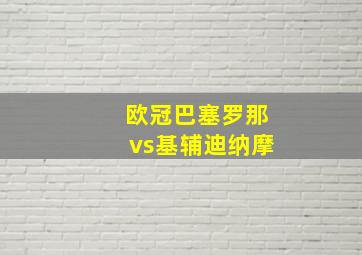 欧冠巴塞罗那
vs基辅迪纳摩